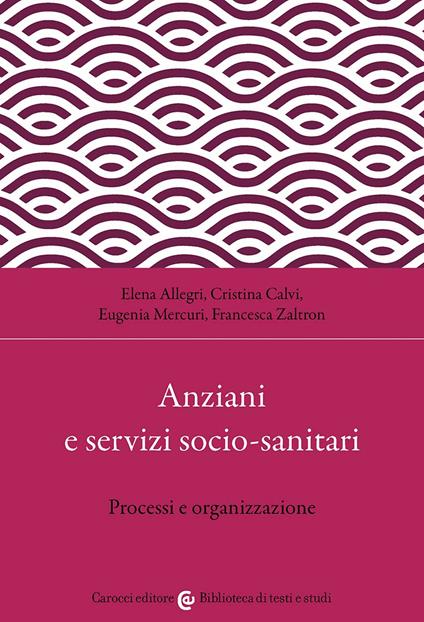 Elena Allegri, Cristina Calvi,
Eugenia Mercuri, Francesca Zaltron

Anziani
e servizi socio-sanitari

Processi e organizzazione

Carocci editore Biblioteca di testi e studi